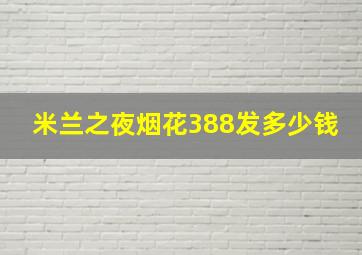 米兰之夜烟花388发多少钱